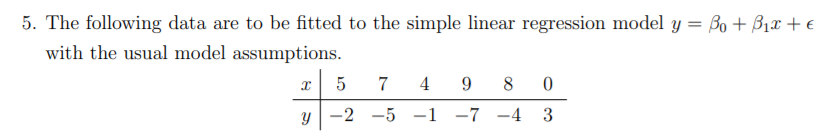 5. The following data are to be fitted to the simple linear regression model $y = \beta_0 + \beta_1 x + \epsilon$ with the usual model assumptions.

| $x$ | 5 | 7 | 4 | 9 | 8 | 0 |
|---|---|---|---|---|---|---|
| $y$ | $-2$ | $-5$ | $-1$ | $-7$ | $-4$ | 3 |